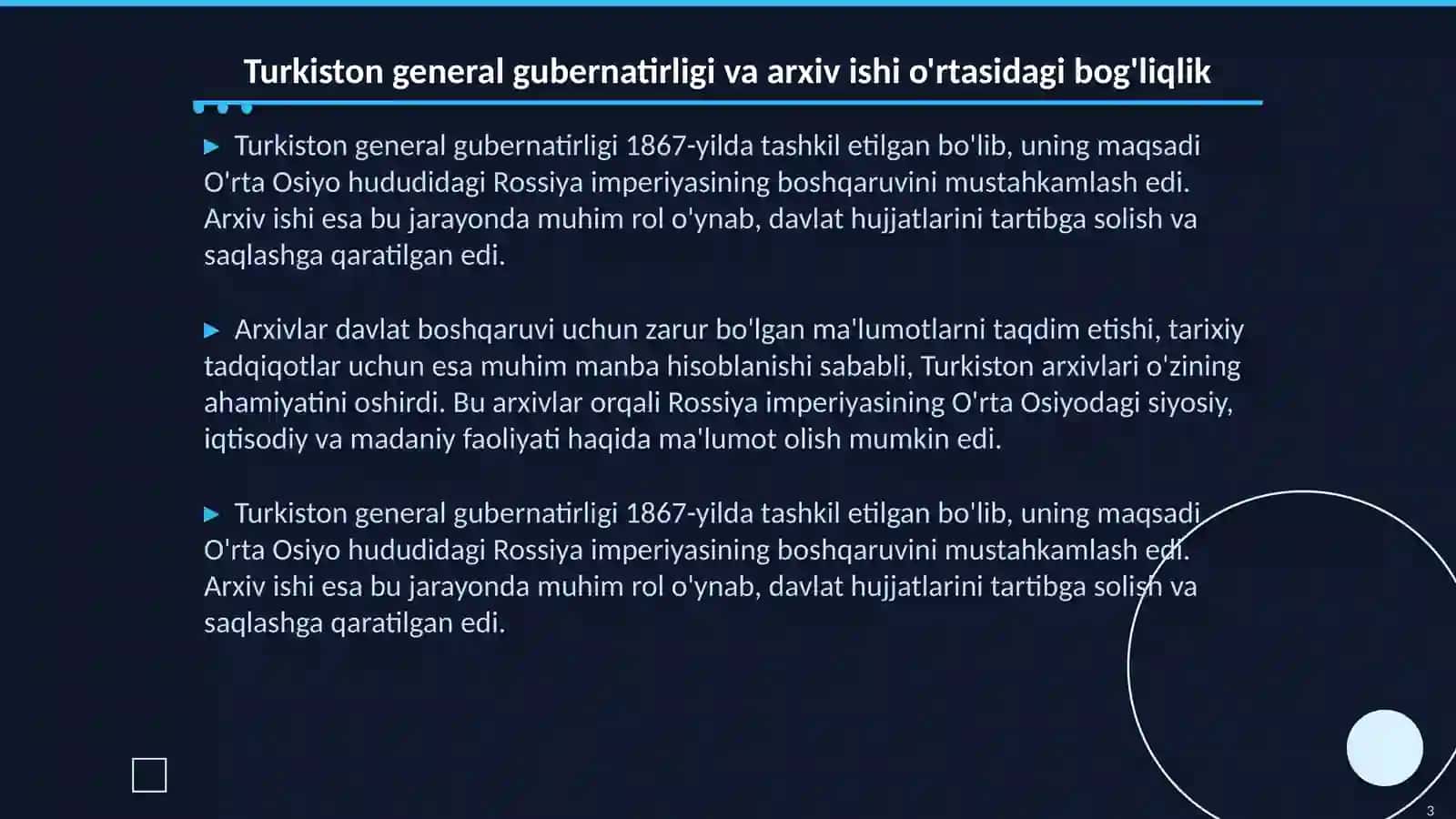 Turkiston general gubernatirligi va arxiv ishi o'rtasidagi bog'liqlik

▶ Turkiston general gubernatirligi 1867-yilda tashkil etilgan bo'lib, uning maqsadi O'rta Osiyo hududidagi Rossiya imperiyasining boshqaruvini mustahkamlash edi. Arxiv ishi esa bu jarayonda muhim rol o'ynab, davlat hujjatlarini tartibga solish va saqlashga qaratilgan edi.

▶ Arxivlar davlat boshqaruvi uchun zarur bo'lgan ma'lumotlarni taqdim etishi, tarixiy tadqiqotlar uchun esa muhim manba hisoblanishi sababli, Turkiston arxivlari o'zining ahamiyatini oshirdi. Bu arxivlar orqali Rossiya imperiyasining O'rta Osiyodagi siyosiy, iqtisodiy va madaniy faoliyati haqida ma'lumot olish mumkin edi.

▶ Turkiston general gubernatirligi 1867-yilda tashkil etilgan bo'lib, uning maqsadi O'rta Osiyo hududidagi Rossiya imperiyasining boshqaruvini mustahkamlash edi. Arxiv ishi esa bu jarayonda muhim rol o'ynab, davlat hujjatlarini tartibga solish va saqlashga qaratilgan edi.

3